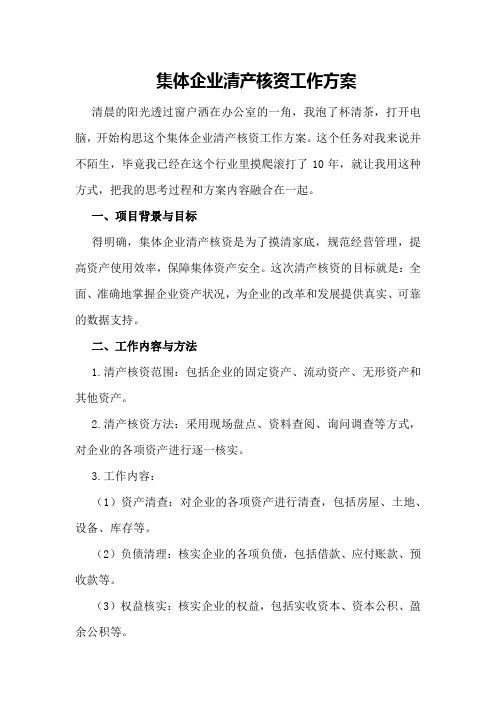 集体企业清产核资工作方案

清晨的阳光透过窗户洒在办公室的一角，我泡了杯清茶，打开电脑，开始构思这个集体企业清产核资工作方案。这个任务对我来说并不陌生，毕竟我已经在这个行业里摸爬滚打了 10 年，就让我用这种方式，把我的思考过程和方案内容融合在一起。

一、项目背景与目标

得明确，集体企业清产核资是为了摸清家底，规范经营管理，提高资产使用效率，保障集体资产安全。这次清产核资的目标就是：全面、准确地掌握企业资产状况，为企业的改革和发展提供真实、可靠的数据支持。

二、工作内容与方法

1.清产核资范围：包括企业的固定资产、流动资产、无形资产和其他资产。

2.清产核资方法：采用现场盘点、资料查阅、询问调查等方式，对企业的各项资产进行逐一核实。

3.工作内容：

（1）资产清查：对企业的各项资产进行清查，包括房屋、土地、设备、库存等。

（2）负债清理：核实企业的各项负债，包括借款、应付账款、预收款等。

（3）权益核实：核实企业的权益，包括实收资本、资本公积、盈余公积等。